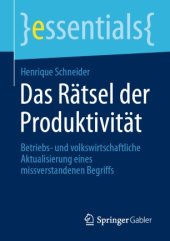 }essentials{

Henrique Schneider

Das Rätsel der Produktivität

Betriebs- und volkswirtschaftliche Aktualisierung eines missverstandenen Begriffs

Springer Gabler